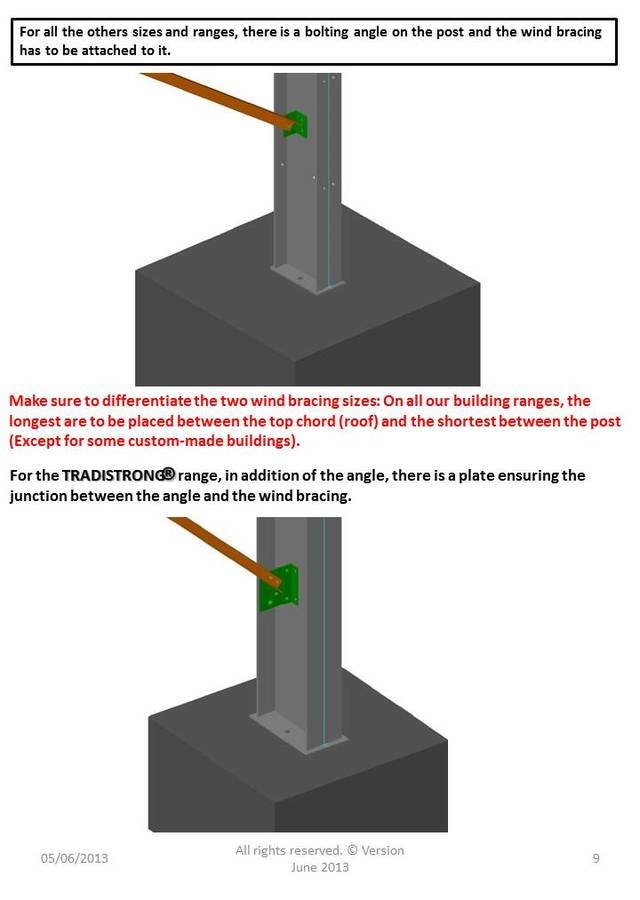 For all the others sizes and ranges, there is a bolting angle on the post and the wind bracing has to be attached to it.

Make sure to differentiate the two wind bracing sizes: On all our building ranges, the longest are to be placed between the top chord (roof) and the shortest between the post (Except for some custom-made buildings).

For the TRADISTRONG® range, in addition of the angle, there is a plate ensuring the junction between the angle and the wind bracing.

05/06/2013

All rights reserved. © Version June 2013

9